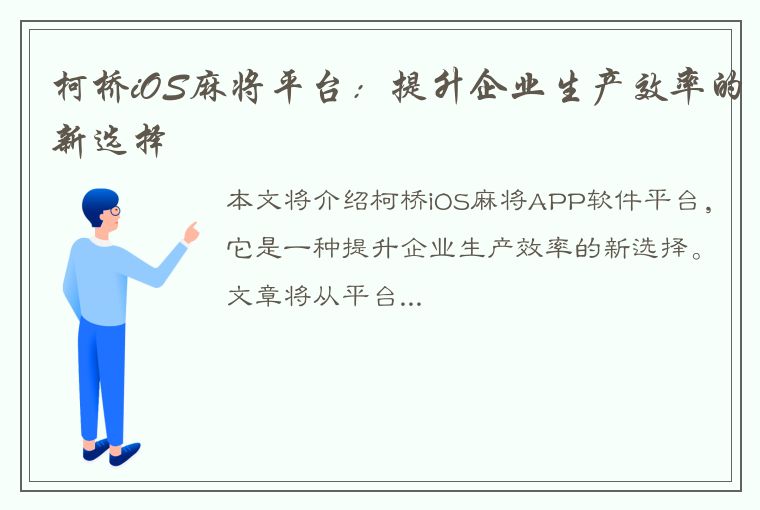 柯桥iOS麻将平台：提升企业生产效率的新选择

本文将介绍柯桥iOS麻将APP软件平台，它是一种提升企业生产效率的新选择。文章将从平台...